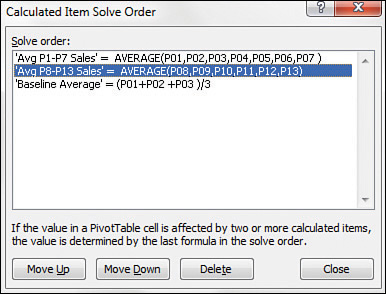 Calculated Item Solve Order

?

X

Solve order:

'Avg P1-P7 Sales' = AVERAGE(P01,P02,P03,P04,P05,P06,P07 )
'Avg P8-P13 Sales' = AVERAGE(P08,P09,P10,P11,P12,P13)
'Baseline Average' = (P01+P02 +P03 )/3

If the value in a PivotTable cell is affected by two or more calculated items, the value is determined by the last formula in the solve order.

Move Up

Move Down

Delete

Close